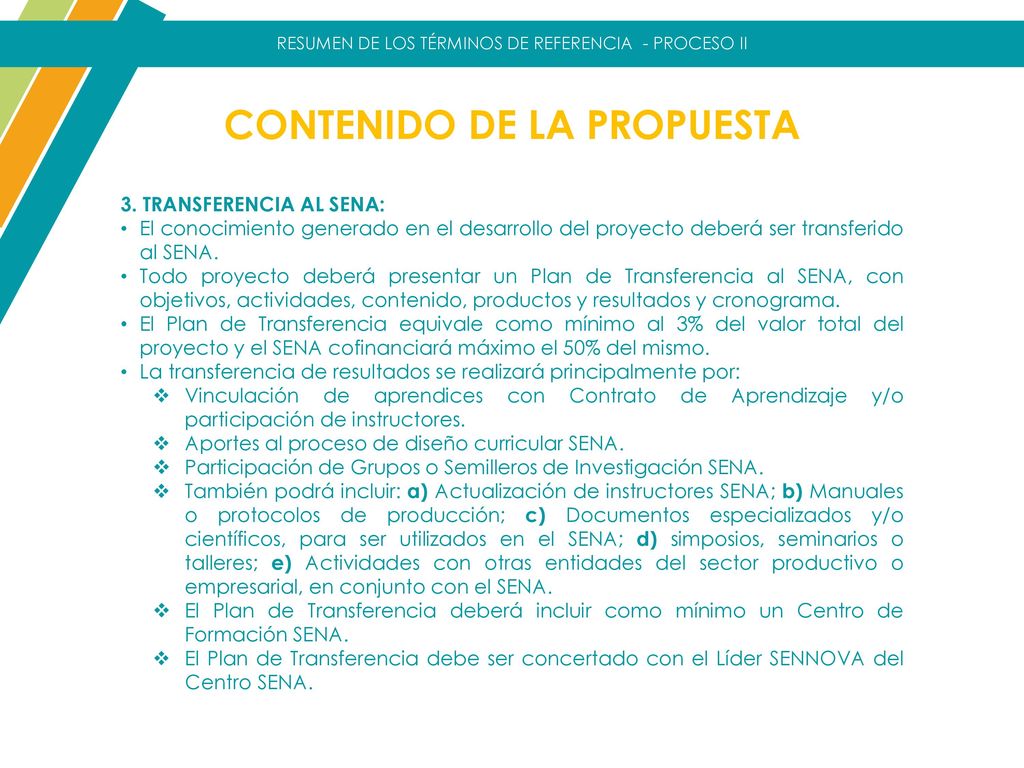 RESUMEN DE LOS TÉRMINOS DE REFERENCIA - PROCESO II

CONTENIDO DE LA PROPUESTA

3. TRANSFERENCIA AL SENA:

• El conocimiento generado en el desarrollo del proyecto deberá ser transferido al SENA.
• Todo proyecto deberá presentar un Plan de Transferencia al SENA, con objetivos, actividades, contenido, productos y resultados y cronograma.
• El Plan de Transferencia equivale como mínimo al 3% del valor total del proyecto y el SENA cofinanciará máximo el 50% del mismo.
• La transferencia de resultados se realizará principalmente por:
❖ Vinculación de aprendices con Contrato de Aprendizaje y/o participación de instructores.
❖ Aportes al proceso de diseño curricular SENA.
❖ Participación de Grupos o Semilleros de Investigación SENA.
❖ También podrá incluir: a) Actualización de instructores SENA; b) Manuales o protocolos de producción; c) Documentos especializados y/o científicos, para ser utilizados en el SENA; d) simposios, seminarios o talleres; e) Actividades con otras entidades del sector productivo o empresarial, en conjunto con el SENA.
❖ El Plan de Transferencia deberá incluir como mínimo un Centro de Formación SENA.
❖ El Plan de Transferencia debe ser concertado con el Líder SENNOVA del Centro SENA.